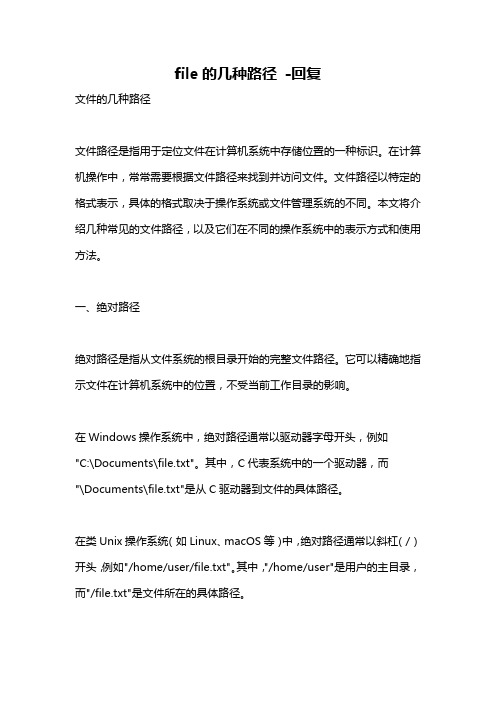 file 的几种路径 -回复

文件的几种路径

文件路径是指用于定位文件在计算机系统中存储位置的一种标识。在计算机操作中，常常需要根据文件路径来找到并访问文件。文件路径以特定的格式表示，具体的格式取决于操作系统或文件管理系统的不同。本文将介绍几种常见的文件路径，以及它们在不同的操作系统中的表示方式和使用方法。

一、绝对路径

绝对路径是指从文件系统的根目录开始的完整文件路径。它可以精确地指示文件在计算机系统中的位置，不受当前工作目录的影响。

在 Windows 操作系统中，绝对路径通常以驱动器字母开头，例如 "C:\Documents\file.txt"。其中，C 代表系统中的一个驱动器，而 "\Documents\file.txt"是从 C 驱动器到文件的具体路径。

在类 Unix 操作系统（如 Linux、macOS 等）中，绝对路径通常以斜杠（/）开头，例如"/home/user/file.txt"。其中，"/home/user"是用户的主目录，而"/file.txt"是文件所在的具体路径。